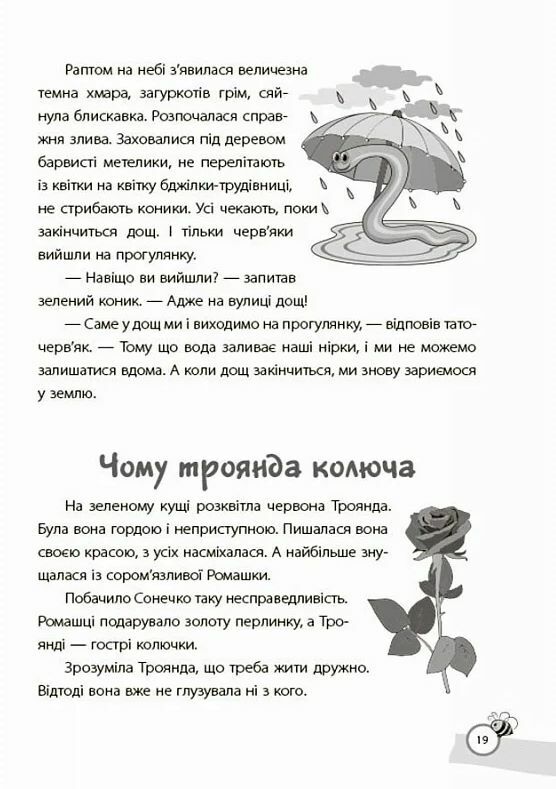 Раптом на небі з'явилася величезна темна хмара, загуркотів грім, сяйнула блискавка. Розпочалася справжня злива. Заховалися під деревом барвисті метелики, не перелітають із квітки на квітку бджілки-трудівниці, не стрибають коники. Усі чекають, поки закінчиться дощ. І тільки черв'яки вийшли на прогулянку.

— Навіщо ви вийшли? — запитав зелений коник. — Адже на вулиці дощ!

— Саме у дощ ми і виходимо на прогулянку, — відповів тато-черв'як. — Тому що вода заливає наші нірки, і ми не можемо залишатися вдома. А коли дощ закінчиться, ми знову зариємося у землю.

Чому троянда колюча

На зеленому кущі розквітла червона Троянда. Була вона гордою і неприступною. Пишалася вона своєю красою, з усіх насміхалася. А найбільше знущалася із сором'язливої Ромашки.

Побачило Сонечко таку несправедливість. Ромашці подарувало золоту перлинку, а Троянді — гострі колючки.

Зрозуміла Троянда, що треба жити дружно. Відтоді вона вже не глузувала ні з кого.

19